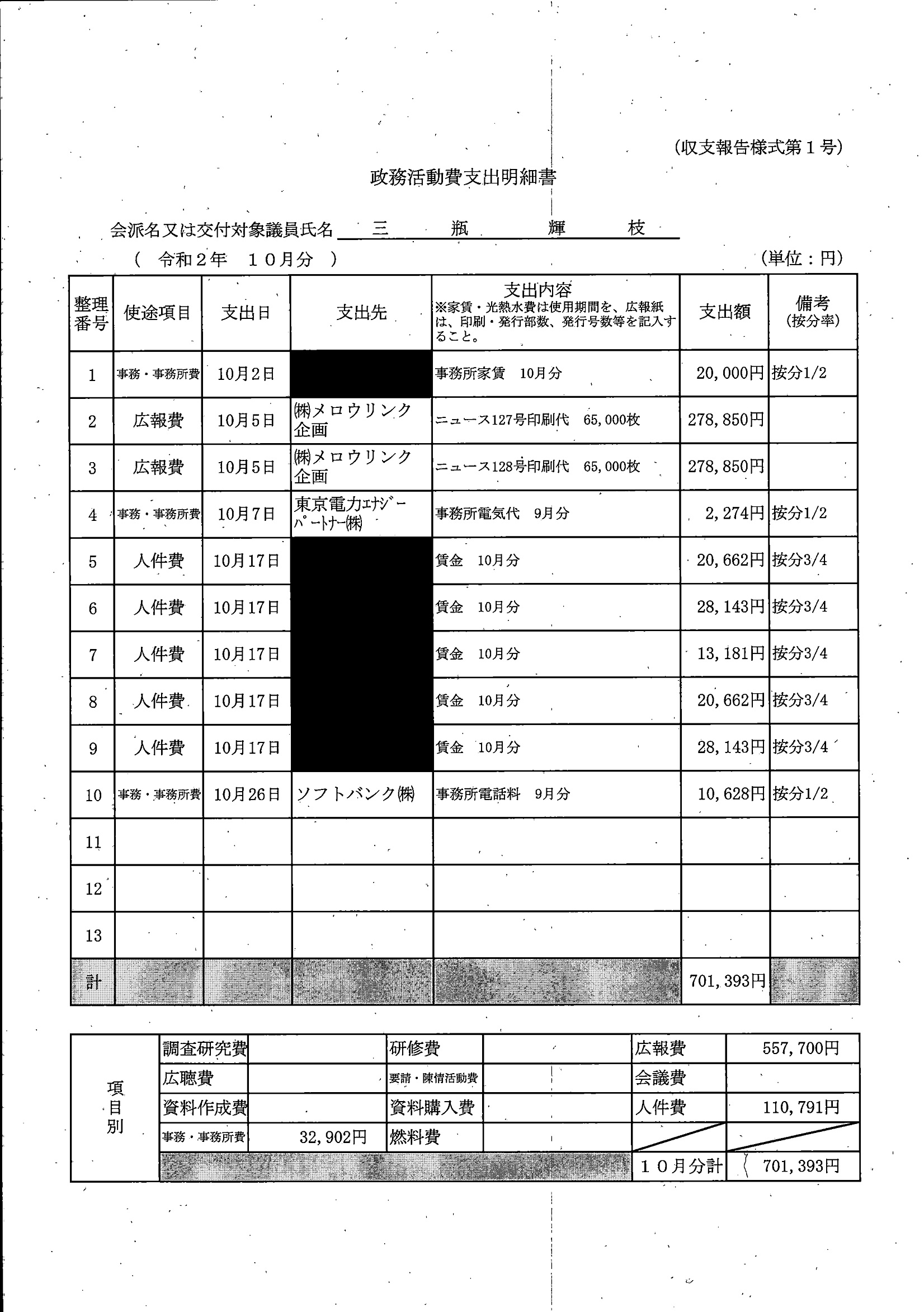 (収支報告様式第１号)

政務活動費支出明細書

会派名又は交付対象議員氏名　三　瓶　輝　枝

（　令和２年　１０月分　）　(単位：円)

| 整理番号 | 使途項目 | 支出日 | 支出先 | 支出内容 ※家賃・光熱水費は使用期間を、広報紙は、印刷・発行部数、発行号数等を記入すること。 | 支出額 | 備考 (按分率) |
|---|---|---|---|---|---|---|
| 1 | 事務・事務所費 | 10月2日 |  | 事務所家賃　10月分 | 20,000円 | 按分1/2 |
| 2 | 広報費 | 10月5日 | ㈱メロウリンク企画 | ニュース127号印刷代　65,000枚 | 278,850円 |  |
| 3 | 広報費 | 10月5日 | ㈱メロウリンク企画 | ニュース128号印刷代　65,000枚 | 278,850円 |  |
| 4 | 事務・事務所費 | 10月7日 | 東京電力ｴﾅｼﾞｰﾊﾟｰﾄﾅｰ㈱ | 事務所電気代　9月分 | 2,274円 | 按分1/2 |
| 5 | 人件費 | 10月17日 |  | 賃金　10月分 | 20,662円 | 按分3/4 |
| 6 | 人件費 | 10月17日 |  | 賃金　10月分 | 28,143円 | 按分3/4 |
| 7 | 人件費 | 10月17日 |  | 賃金　10月分 | 13,181円 | 按分3/4 |
| 8 | 人件費 | 10月17日 |  | 賃金　10月分 | 20,662円 | 按分3/4 |
| 9 | 人件費 | 10月17日 |  | 賃金　10月分 | 28,143円 | 按分3/4 |
| 10 | 事務・事務所費 | 10月26日 | ソフトバンク㈱ | 事務所電話料　9月分 | 10,628円 | 按分1/2 |
| 11 |  |  |  |  |  |  |
| 12 |  |  |  |  |  |  |
| 13 |  |  |  |  |  |  |
| 計 |  |  |  |  | 701,393円 |  |

| 項目別 | 調査研究費 |  | 研修費 |  | 広報費 | 557,700円 |
|---|---|---|---|---|---|---|
|  | 広聴費 |  | 要請・陳情活動費 |  | 会議費 |  |
|  | 資料作成費 |  | 資料購入費 |  | 人件費 | 110,791円 |
|  | 事務・事務所費 | 32,902円 | 燃料費 |  |  |  |
|  |  |  |  |  | １０月分計 | 701,393円 |